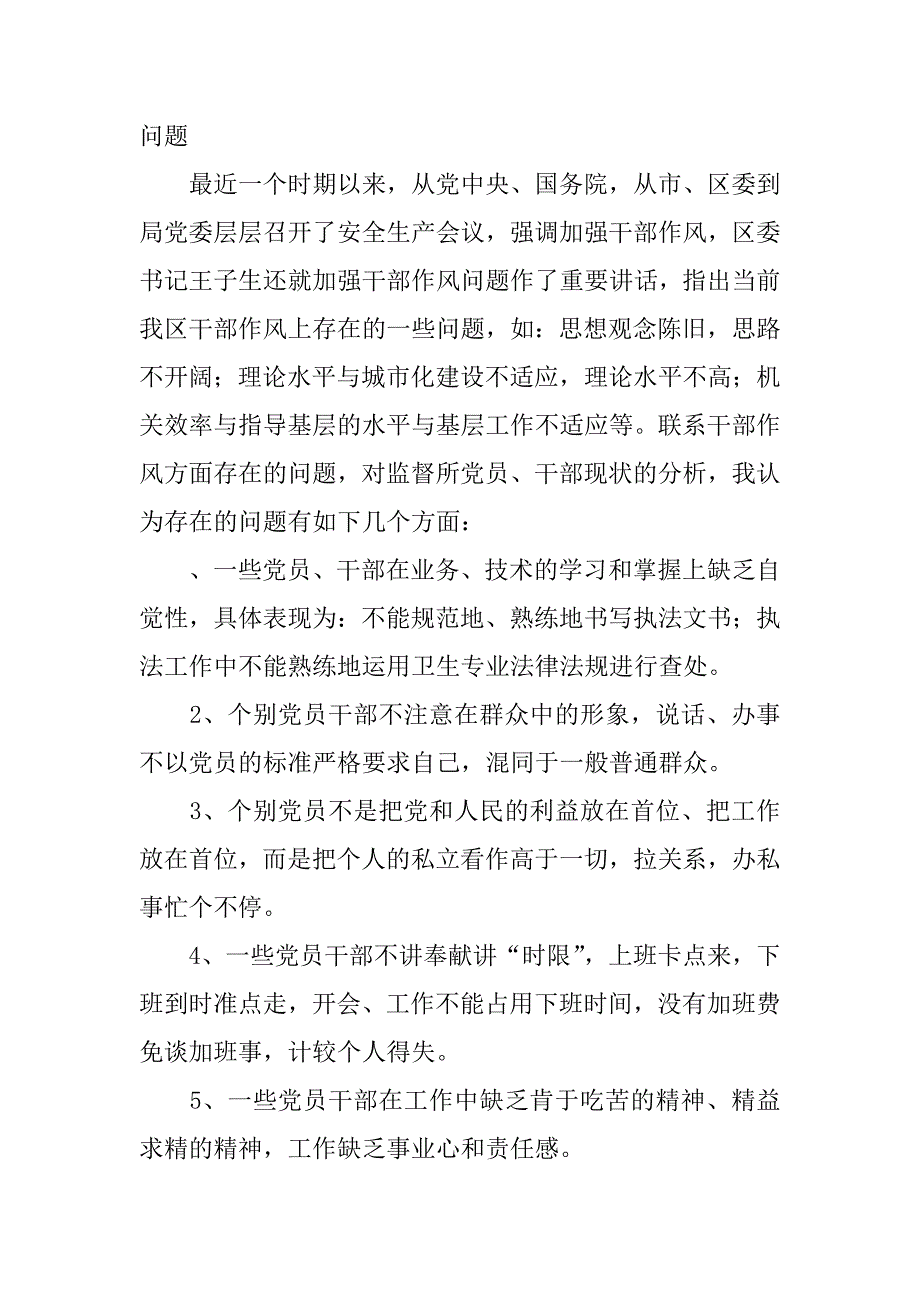 问题

最近一个时期以来，从党中央、国务院，从市、区委到局党委层层召开了安全生产会议，强调加强干部作风，区委书记王子生还就加强干部作风问题作了重要讲话，指出当前我区干部作风上存在的一些问题，如：思想观念陈旧，思路不开阔；理论水平与城市化建设不适应，理论水平不高；机关效率与指导基层的水平与基层工作不适应等。联系干部作风方面存在的问题，对监督所党员、干部现状的分析，我认为存在的问题有如下几个方面：

、一些党员、干部在业务、技术的学习和掌握上缺乏自觉性，具体表现为：不能规范地、熟练地书写执法文书；执法工作中不能熟练地运用卫生专业法律法规进行查处。

2、个别党员干部不注意在群众中的形象，说话、办事不以党员的标准严格要求自己，混同于一般普通群众。

3、个别党员不是把党和人民的利益放在首位、把工作放在首位，而是把个人的私立看作高于一切，拉关系，办私事忙个不停。

4、一些党员干部不讲奉献讲“时限”，上班卡点来，下班到时准点走，开会、工作不能占用下班时间，没有加班费免谈加班事，计较个人得失。

5、一些党员干部在工作中缺乏肯于吃苦的精神、精益求精的精神，工作缺乏事业心和责任感。